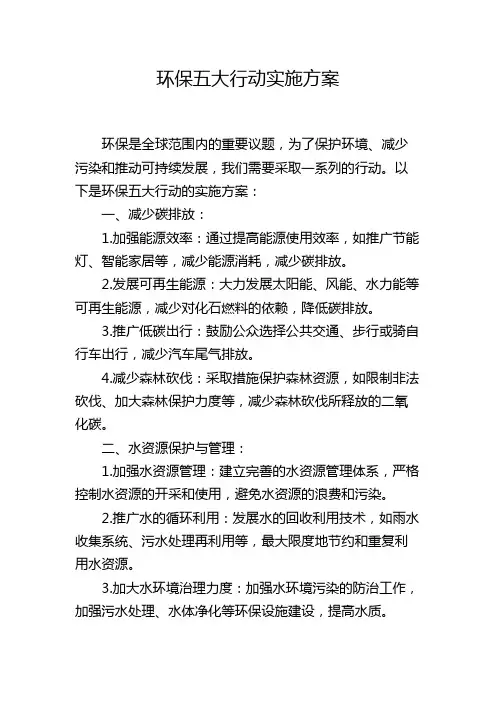 环保五大行动实施方案

环保是全球范围内的重要议题，为了保护环境、减少污染和推动可持续发展，我们需要采取一系列的行动。以下是环保五大行动的实施方案：

一、减少碳排放：

1.加强能源效率：通过提高能源使用效率，如推广节能灯、智能家居等，减少能源消耗，减少碳排放。

2.发展可再生能源：大力发展太阳能、风能、水力能等可再生能源，减少对化石燃料的依赖，降低碳排放。

3.推广低碳出行：鼓励公众选择公共交通、步行或骑自行车出行，减少汽车尾气排放。

4.减少森林砍伐：采取措施保护森林资源，如限制非法砍伐、加大森林保护力度等，减少森林砍伐所释放的二氧化碳。

二、水资源保护与管理：

1.加强水资源管理：建立完善的水资源管理体系，严格控制水资源的开采和使用，避免水资源的浪费和污染。

2.推广水的循环利用：发展水的回收利用技术，如雨水收集系统、污水处理再利用等，最大限度地节约和重复利用水资源。

3.加大水环境治理力度：加强水环境污染的防治工作，加强污水处理、水体净化等环保设施建设，提高水质。